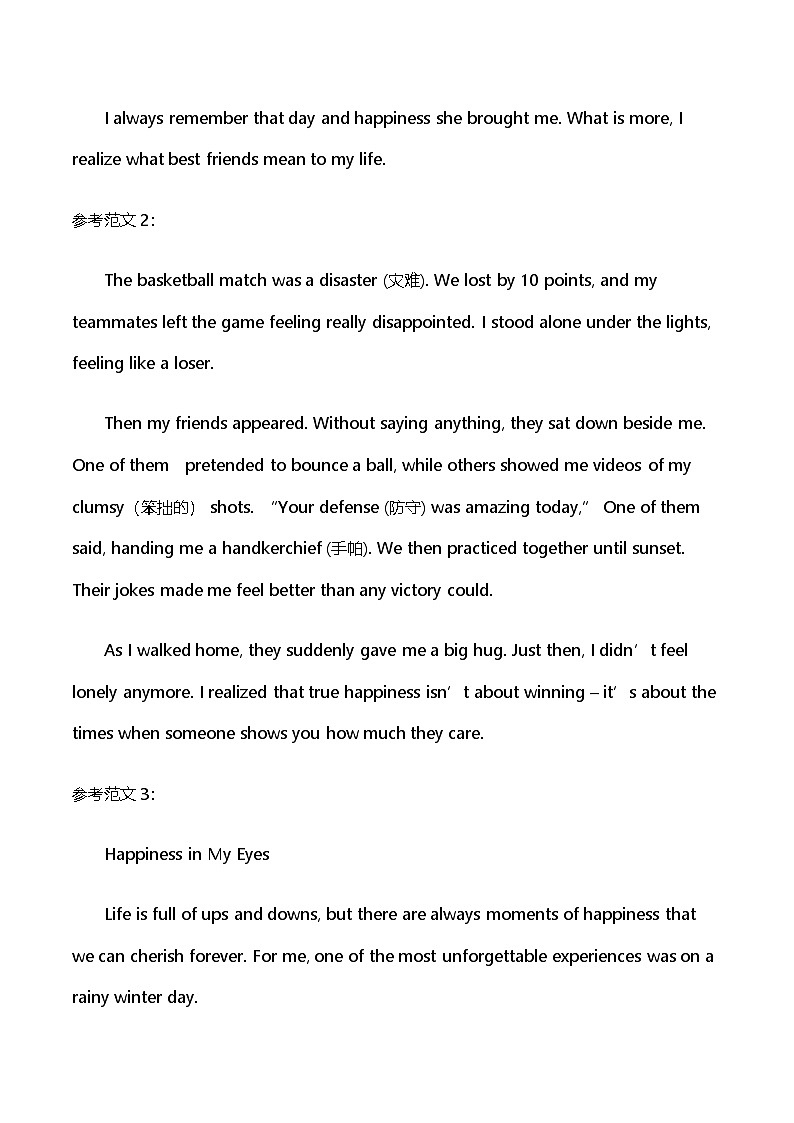 I always remember that day and happiness she brought me. What is more, I realize what best friends mean to my life.

参考范文 2：

The basketball match was a disaster (灾难). We lost by 10 points, and my teammates left the game feeling really disappointed. I stood alone under the lights, feeling like a loser.

Then my friends appeared. Without saying anything, they sat down beside me. One of them pretended to bounce a ball, while others showed me videos of my clumsy（笨拙的） shots. “Your defense (防守) was amazing today,” One of them said, handing me a handkerchief (手帕). We then practiced together until sunset. Their jokes made me feel better than any victory could.

As I walked home, they suddenly gave me a big hug. Just then, I didn’t feel lonely anymore. I realized that true happiness isn’t about winning – it’s about the times when someone shows you how much they care.

参考范文 3：

Happiness in My Eyes

Life is full of ups and downs, but there are always moments of happiness that we can cherish forever. For me, one of the most unforgettable experiences was on a rainy winter day.